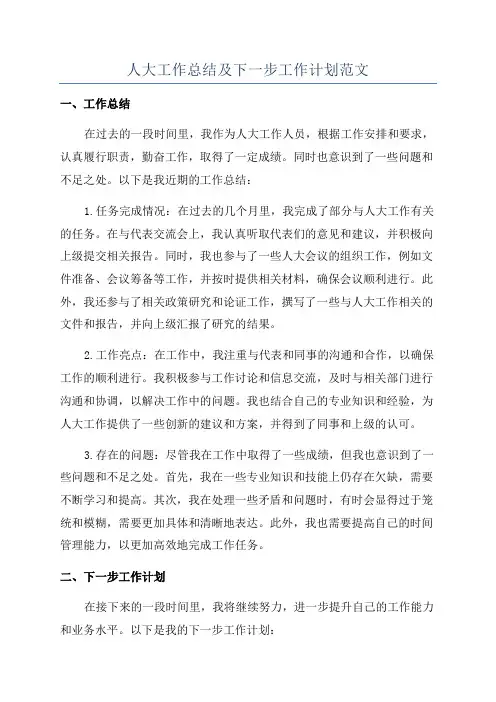 人大工作总结及下一步工作计划范文

一、工作总结

在过去的一段时间里，我作为人大工作人员，根据工作安排和要求，认真履行职责，勤奋工作，取得了一定成绩。同时也意识到了一些问题和不足之处。以下是我近期的工作总结：

1.任务完成情况：在过去的几个月里，我完成了部分与人大工作有关的任务。在与代表交流会上，我认真听取代表们的意见和建议，并积极向上级提交相关报告。同时，我也参与了一些人大会议的组织工作，例如文件准备、会议筹备等工作，并按时提供相关材料，确保会议顺利进行。此外，我还参与了相关政策研究和论证工作，撰写了一些与人大工作相关的文件和报告，并向上级汇报了研究的结果。

2.工作亮点：在工作中，我注重与代表和同事的沟通和合作，以确保工作的顺利进行。我积极参与工作讨论和信息交流，及时与相关部门进行沟通和协调，以解决工作中的问题。我也结合自己的专业知识和经验，为人大工作提供了一些创新的建议和方案，并得到了同事和上级的认可。

3.存在的问题：尽管我在工作中取得了一些成绩，但我也意识到了一些问题和不足之处。首先，我在一些专业知识和技能上仍存在欠缺，需要不断学习和提高。其次，我在处理一些矛盾和问题时，有时会显得过于笼统和模糊，需要更加具体和清晰地表达。此外，我也需要提高自己的时间管理能力，以更加高效地完成工作任务。

二、下一步工作计划

在接下来的一段时间里，我将继续努力，进一步提升自己的工作能力和业务水平。以下是我的下一步工作计划：